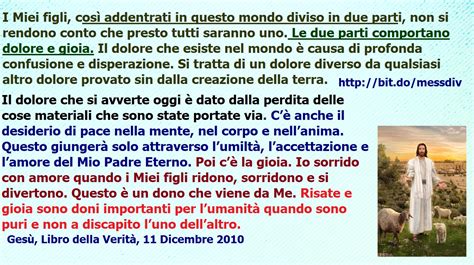 I Miei figli, così addentrati in questo mondo diviso in due parti, non si rendono conto che presto tutti saranno uno. Le due parti comportano dolore e gioia. Il dolore che esiste nel mondo è causa di profonda confusione e disperazione. Si tratta di un dolore diverso da qualsiasi altro dolore provato sin dalla creazione della terra. http://bit.do/messdiv

Il dolore che si avverte oggi è dato dalla perdita delle cose materiali che sono state portate via. C'è anche il desiderio di pace nella mente, nel corpo e nell'anima. Questo giungerà solo attraverso l'umiltà, l'accettazione e l'amore del Mio Padre Eterno. Poi c'è la gioia. Io sorrido con amore quando i Miei figli ridono, sorridono e si divertono. Questo è un dono che viene da Me. Risate e gioia sono doni importanti per l'umanità quando sono puri e non a discapito l'uno dell'altro.

Gesù, Libro della Verità, 11 Dicembre 2010